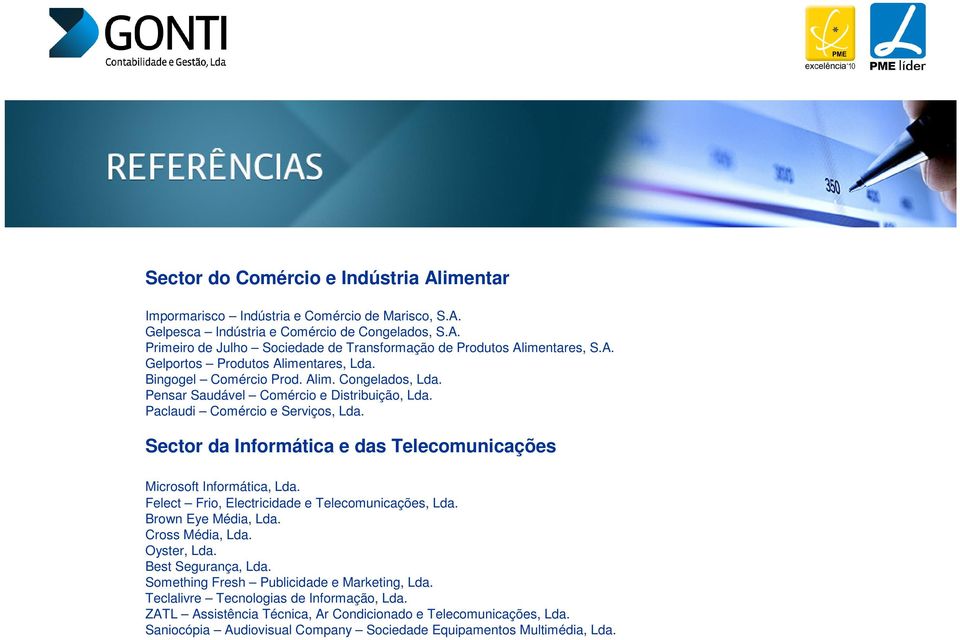 GONTI
Contabilidade e Gestão, Lda

PME
excelência'10

PME líder

REFERÊNCIAS

350

Sector do Comércio e Indústria Alimentar

Impormarisco – Indústria e Comércio de Marisco, S.A.
Gelpesca – Indústria e Comércio de Congelados, S.A.
Primeiro de Julho – Sociedade de Transformação de Produtos Alimentares, S.A.
Gelportos – Produtos Alimentares, Lda.
Bingogel – Comércio Prod. Alim. Congelados, Lda.
Pensar Saudável – Comércio e Distribuição, Lda.
Paclaudi – Comércio e Serviços, Lda.

Sector da Informática e das Telecomunicações

Microsoft Informática, Lda.
Felect – Frio, Electricidade e Telecomunicações, Lda.
Brown Eye Média, Lda.
Cross Média, Lda.
Oyster, Lda.
Best Segurança, Lda.
Something Fresh – Publicidade e Marketing, Lda.
Teclalivre – Tecnologias de Informação, Lda.
ZATL – Assistência Técnica, Ar Condicionado e Telecomunicações, Lda.
Saniocópia – Audiovisual Company – Sociedade Equipamentos Multimédia, Lda.